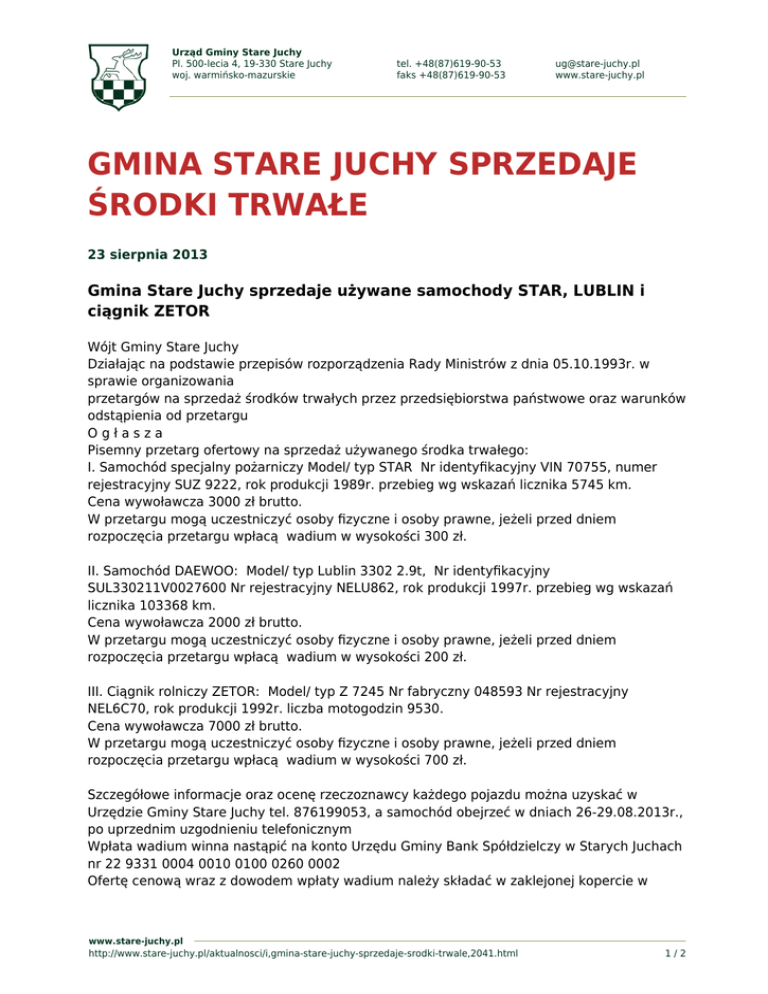 Urząd Gminy Stare Juchy
Pl. 500-lecia 4, 19-330 Stare Juchy
woj. warmińsko-mazurskie

tel. +48(87)619-90-53
faks +48(87)619-90-53

ug@stare-juchy.pl
www.stare-juchy.pl

GMINA STARE JUCHY SPRZEDAJE ŚRODKI TRWAŁE

23 sierpnia 2013

Gmina Stare Juchy sprzedaje używane samochody STAR, LUBLIN i ciągnik ZETOR

Wójt Gminy Stare Juchy
Działając na podstawie przepisów rozporządzenia Rady Ministrów z dnia 05.10.1993r. w sprawie organizowania
przetargów na sprzedaż środków trwałych przez przedsiębiorstwa państwowe oraz warunków odstąpienia od przetargu
O g ł a s z a
Pisemny przetarg ofertowy na sprzedaż używanego środka trwałego:
I. Samochód specjalny pożarniczy Model/ typ STAR Nr identyfikacyjny VIN 70755, numer rejestracyjny SUZ 9222, rok produkcji 1989r. przebieg wg wskazań licznika 5745 km.
Cena wywoławcza 3000 zł brutto.
W przetargu mogą uczestniczyć osoby fizyczne i osoby prawne, jeżeli przed dniem rozpoczęcia przetargu wpłacą wadium w wysokości 300 zł.

II. Samochód DAEWOO: Model/ typ Lublin 3302 2.9t, Nr identyfikacyjny SUL330211V0027600 Nr rejestracyjny NELU862, rok produkcji 1997r. przebieg wg wskazań licznika 103368 km.
Cena wywoławcza 2000 zł brutto.
W przetargu mogą uczestniczyć osoby fizyczne i osoby prawne, jeżeli przed dniem rozpoczęcia przetargu wpłacą wadium w wysokości 200 zł.

III. Ciągnik rolniczy ZETOR: Model/ typ Z 7245 Nr fabryczny 048593 Nr rejestracyjny NEL6C70, rok produkcji 1992r. liczba motogodzin 9530.
Cena wywoławcza 7000 zł brutto.
W przetargu mogą uczestniczyć osoby fizyczne i osoby prawne, jeżeli przed dniem rozpoczęcia przetargu wpłacą wadium w wysokości 700 zł.

Szczegółowe informacje oraz ocenę rzeczoznawcy każdego pojazdu można uzyskać w Urzędzie Gminy Stare Juchy tel. 876199053, a samochód obejrzeć w dniach 26-29.08.2013r., po uprzednim uzgodnieniu telefonicznym
Wpłata wadium winna nastąpić na konto Urzędu Gminy Bank Spółdzielczy w Starych Juchach nr 22 9331 0004 0010 0100 0260 0002
Ofertę cenową wraz z dowodem wpłaty wadium należy składać w zaklejonej kopercie w

www.stare-juchy.pl
http://www.stare-juchy.pl/aktualnosci/i,gmina-stare-juchy-sprzedaje-srodki-trwale,2041.html
1 / 2